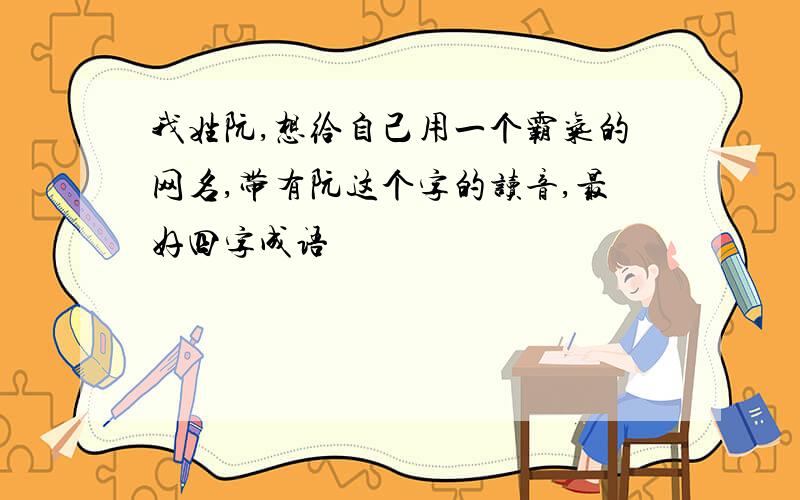 我姓阮,想给自己用一个霸气的网名,带有阮这个字的读音,最好四字成语